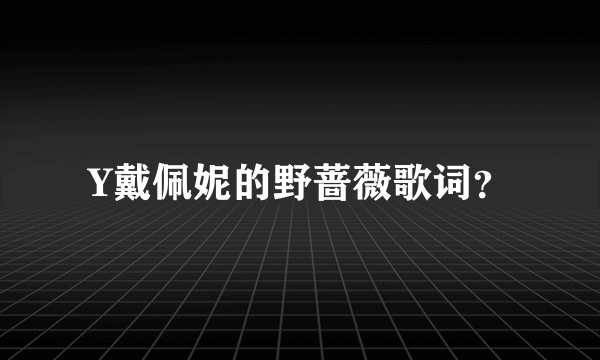 Y戴佩妮的野蔷薇歌词？